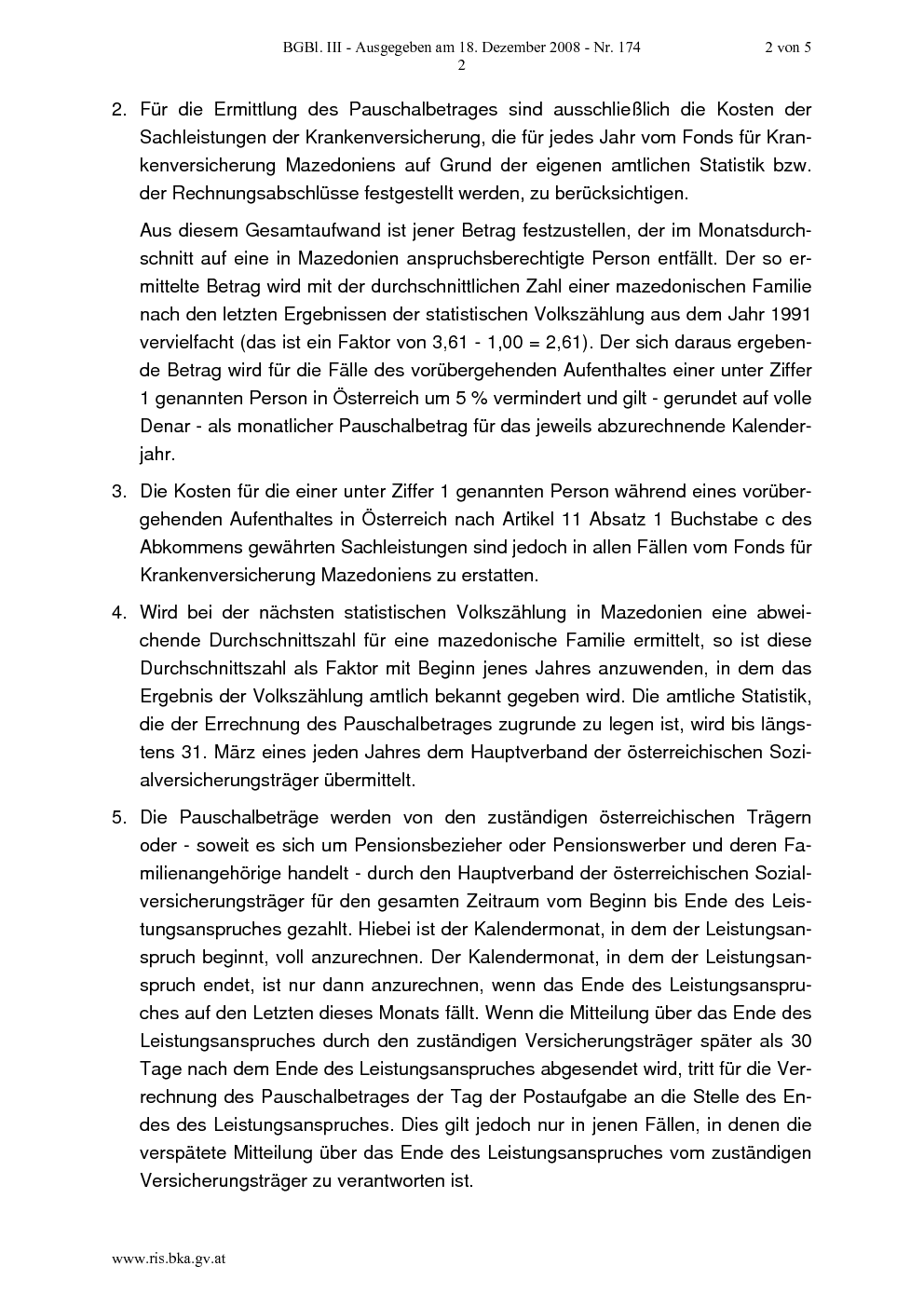 BGBl. III - Ausgegeben am 18. Dezember 2008 - Nr. 174
2 von 5
2

2. Für die Ermittlung des Pauschalbetrages sind ausschließlich die Kosten der Sachleistungen der Krankenversicherung, die für jedes Jahr vom Fonds für Krankenversicherung Mazedoniens auf Grund der eigenen amtlichen Statistik bzw. der Rechnungsabschlüsse festgestellt werden, zu berücksichtigen.

Aus diesem Gesamtaufwand ist jener Betrag festzustellen, der im Monatsdurchschnitt auf eine in Mazedonien anspruchsberechtigte Person entfällt. Der so ermittelte Betrag wird mit der durchschnittlichen Zahl einer mazedonischen Familie nach den letzten Ergebnissen der statistischen Volkszählung aus dem Jahr 1991 vervielfacht (das ist ein Faktor von 3,61 - 1,00 = 2,61). Der sich daraus ergebende Betrag wird für die Fälle des vorübergehenden Aufenthaltes einer unter Ziffer 1 genannten Person in Österreich um 5 % vermindert und gilt - gerundet auf volle Denar - als monatlicher Pauschalbetrag für das jeweils abzurechnende Kalenderjahr.

3. Die Kosten für die einer unter Ziffer 1 genannten Person während eines vorübergehenden Aufenthaltes in Österreich nach Artikel 11 Absatz 1 Buchstabe c des Abkommens gewährten Sachleistungen sind jedoch in allen Fällen vom Fonds für Krankenversicherung Mazedoniens zu erstatten.

4. Wird bei der nächsten statistischen Volkszählung in Mazedonien eine abweichende Durchschnittszahl für eine mazedonische Familie ermittelt, so ist diese Durchschnittszahl als Faktor mit Beginn jenes Jahres anzuwenden, in dem das Ergebnis der Volkszählung amtlich bekannt gegeben wird. Die amtliche Statistik, die der Errechnung des Pauschalbetrages zugrunde zu legen ist, wird bis längstens 31. März eines jeden Jahres dem Hauptverband der österreichischen Sozialversicherungsträger übermittelt.

5. Die Pauschalbeträge werden von den zuständigen österreichischen Trägern oder - soweit es sich um Pensionsbezieher oder Pensionswerber und deren Familienangehörige handelt - durch den Hauptverband der österreichischen Sozialversicherungsträger für den gesamten Zeitraum vom Beginn bis Ende des Leistungsanspruches gezahlt. Hiebei ist der Kalendermonat, in dem der Leistungsanspruch beginnt, voll anzurechnen. Der Kalendermonat, in dem der Leistungsanspruch endet, ist nur dann anzurechnen, wenn das Ende des Leistungsanspruches auf den Letzten dieses Monats fällt. Wenn die Mitteilung über das Ende des Leistungsanspruches durch den zuständigen Versicherungsträger später als 30 Tage nach dem Ende des Leistungsanspruches abgesendet wird, tritt für die Verrechnung des Pauschalbetrages der Tag der Postaufgabe an die Stelle des Endes des Leistungsanspruches. Dies gilt jedoch nur in jenen Fällen, in denen die verspätete Mitteilung über das Ende des Leistungsanspruches vom zuständigen Versicherungsträger zu verantworten ist.

www.ris.bka.gv.at